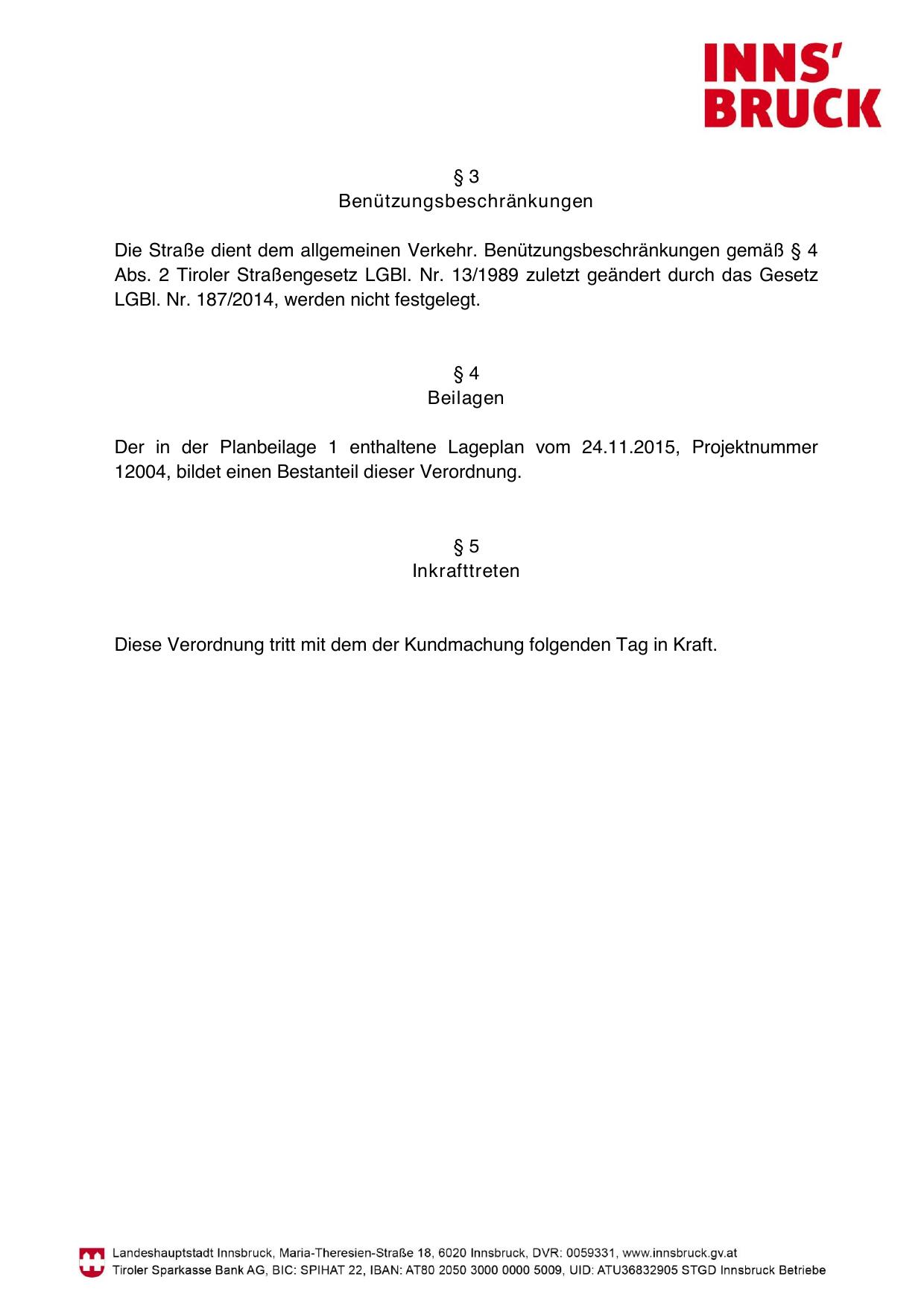 INNS'
BRUCK

§ 3
Benützungsbeschränkungen

Die Straße dient dem allgemeinen Verkehr. Benützungsbeschränkungen gemäß § 4 Abs. 2 Tiroler Straßengesetz LGBl. Nr. 13/1989 zuletzt geändert durch das Gesetz LGBl. Nr. 187/2014, werden nicht festgelegt.

§ 4
Beilagen

Der in der Planbeilage 1 enthaltene Lageplan vom 24.11.2015, Projektnummer 12004, bildet einen Bestanteil dieser Verordnung.

§ 5
Inkrafttreten

Diese Verordnung tritt mit dem der Kundmachung folgenden Tag in Kraft.

Landeshauptstadt Innsbruck, Maria-Theresien-Straße 18, 6020 Innsbruck, DVR: 0059331, www.innsbruck.gv.at
Tiroler Sparkasse Bank AG, BIC: SPIHAT 22, IBAN: AT80 2050 3000 0000 5009, UID: ATU36832905 STGD Innsbruck Betriebe